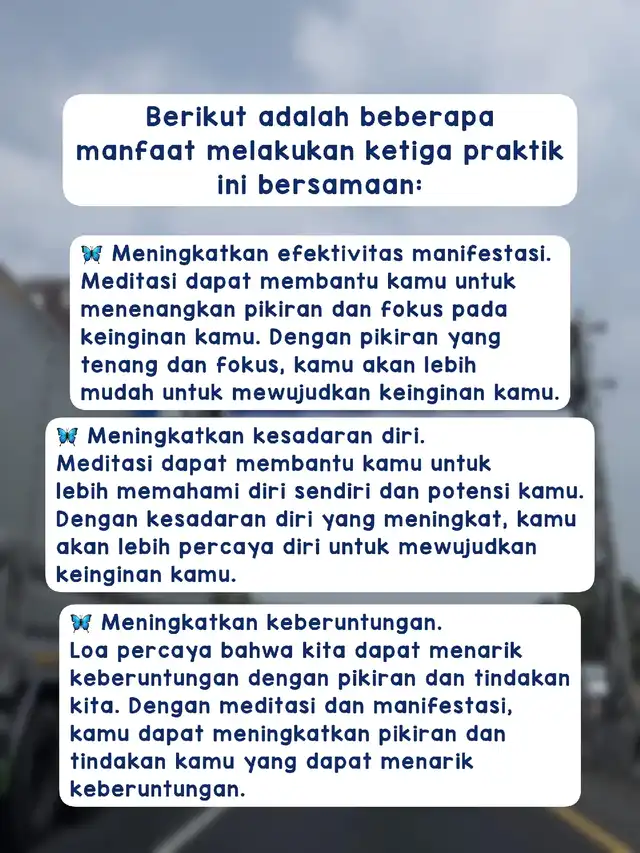 Berikut adalah beberapa manfaat melakukan ketiga praktik ini bersamaan:

🦋 Meningkatkan efektivitas manifestasi. Meditasi dapat membantu kamu untuk menenangkan pikiran dan fokus pada keinginan kamu. Dengan pikiran yang tenang dan fokus, kamu akan lebih mudah untuk mewujudkan keinginan kamu.

🦋 Meningkatkan kesadaran diri. Meditasi dapat membantu kamu untuk lebih memahami diri sendiri dan potensi kamu. Dengan kesadaran diri yang meningkat, kamu akan lebih percaya diri untuk mewujudkan keinginan kamu.

🦋 Meningkatkan keberuntungan. Loa percaya bahwa kita dapat menarik keberuntungan dengan pikiran dan tindakan kita. Dengan meditasi dan manifestasi, kamu dapat meningkatkan pikiran dan tindakan kamu yang dapat menarik keberuntungan.